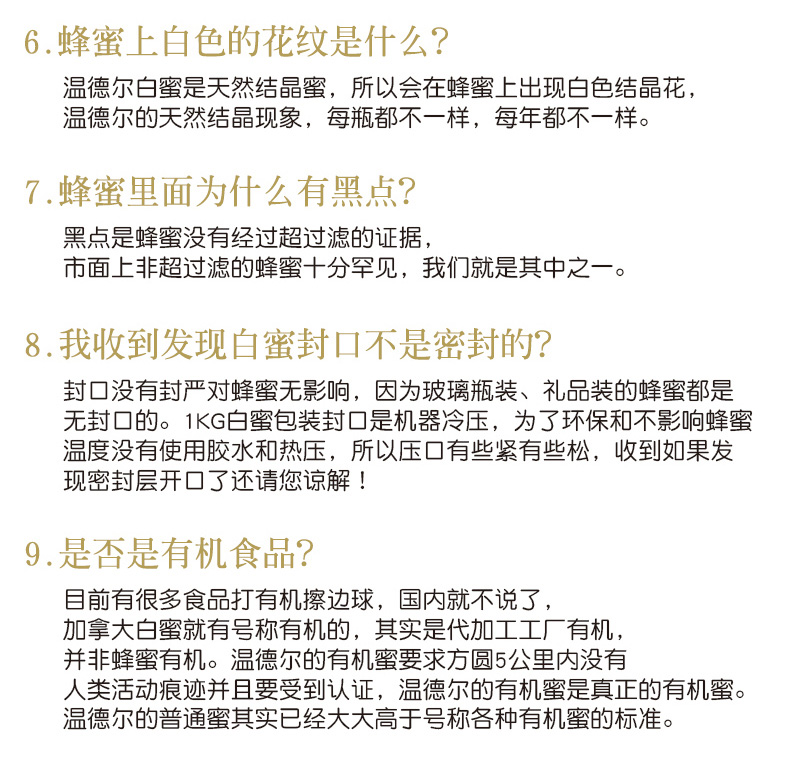 6.蜂蜜上白色的花纹是什么?

温德尔白蜜是天然结晶蜜，所以会在蜂蜜上出现白色结晶花，温德尔的天然结晶现象，每瓶都不一样，每年都不一样。

7.蜂蜜里面为什么有黑点?

黑点是蜂蜜没有经过超过滤的证据，市面上非超过滤的蜂蜜十分罕见，我们就是其中之一。

8.我收到发现白蜜封口不是密封的?

封口没有封严对蜂蜜无影响，因为玻璃瓶装、礼品装的蜂蜜都是无封口的。1KG白蜜包装封口是机器冷压，为了环保和不影响蜂蜜温度没有使用胶水和热压，所以压口有些紧有些松，收到如果发现密封层开口了还请您谅解！

9.是否是有机食品?

目前有很多食品打有机擦边球，国内就不说了，加拿大白蜜就有号称有机的，其实是代加工工厂有机，并非蜂蜜有机。温德尔的有机蜜要求方圆5公里内没有人类活动痕迹并且要受到认证，温德尔的有机蜜是真正的有机蜜。温德尔的普通蜜其实已经大大高于号称各种有机蜜的标准。